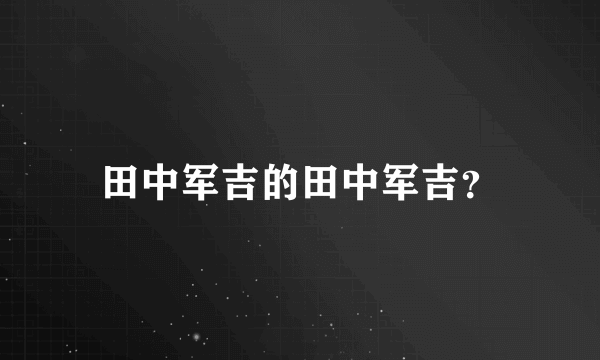 田中军吉的田中军吉？